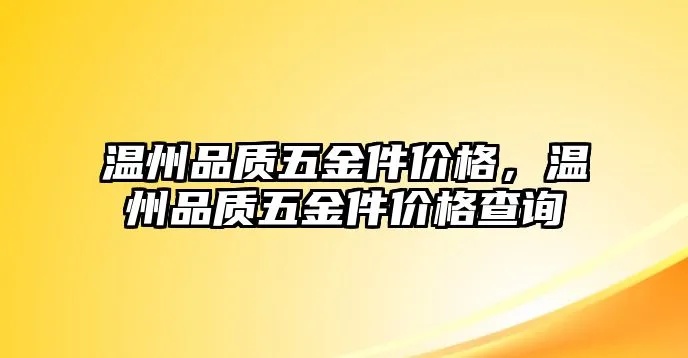 温州品质五金件价格，温州品质五金件价格查询